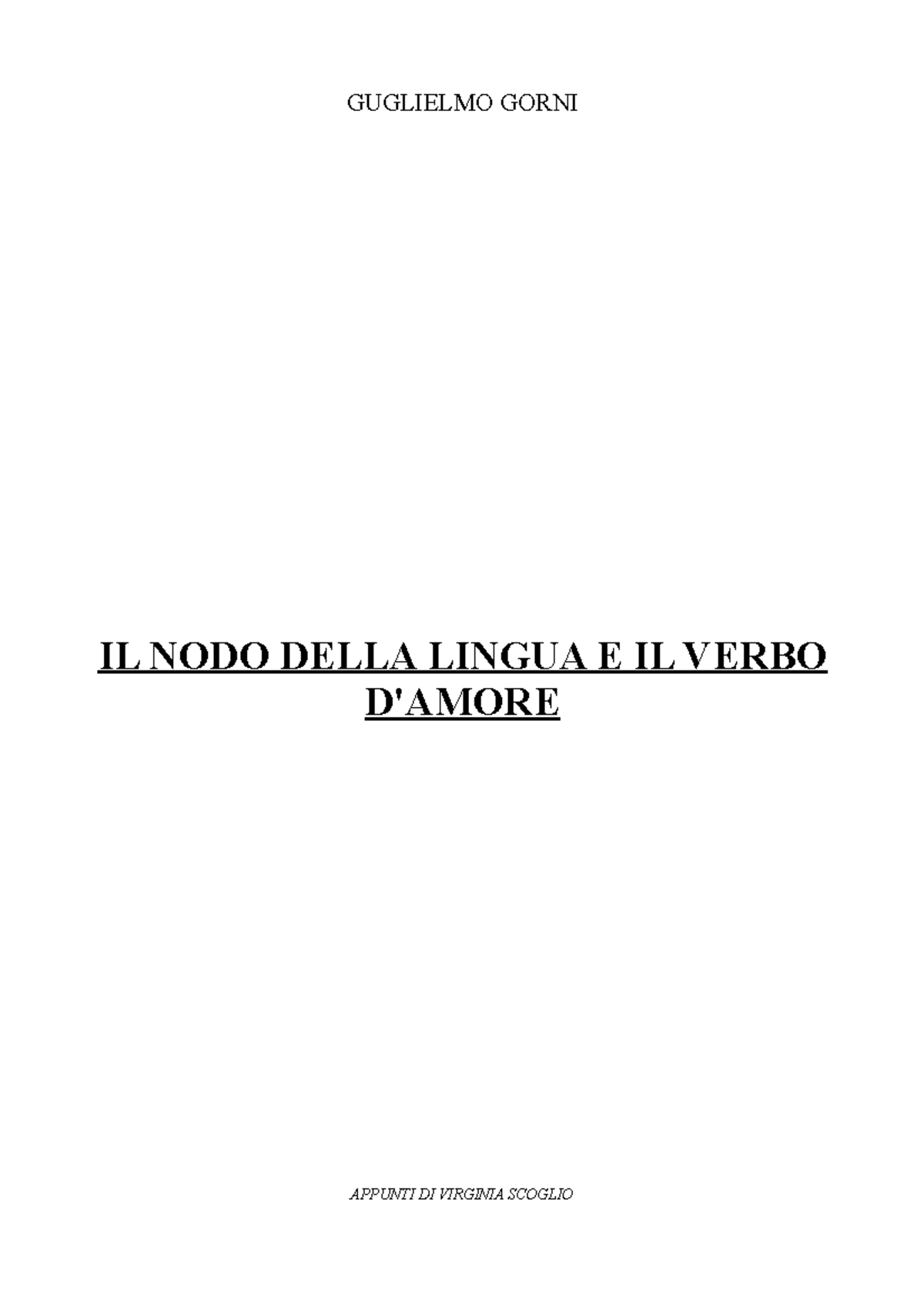 GUGLIELMO GORNI

IL NODO DELLA LINGUA E IL VERBO D'AMORE

APPUNTI DI VIRGINIA SCOGLIO